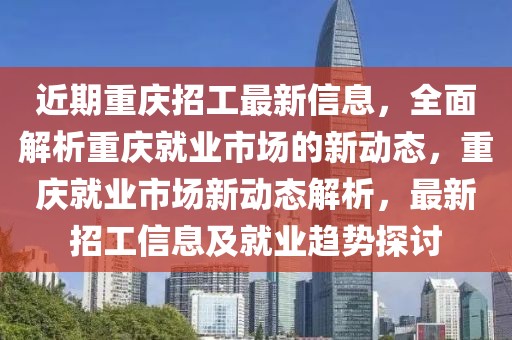 近期重庆招工最新信息，全面解析重庆就业市场的新动态，重庆就业市场新动态解析，最新招工信息及就业趋势探讨